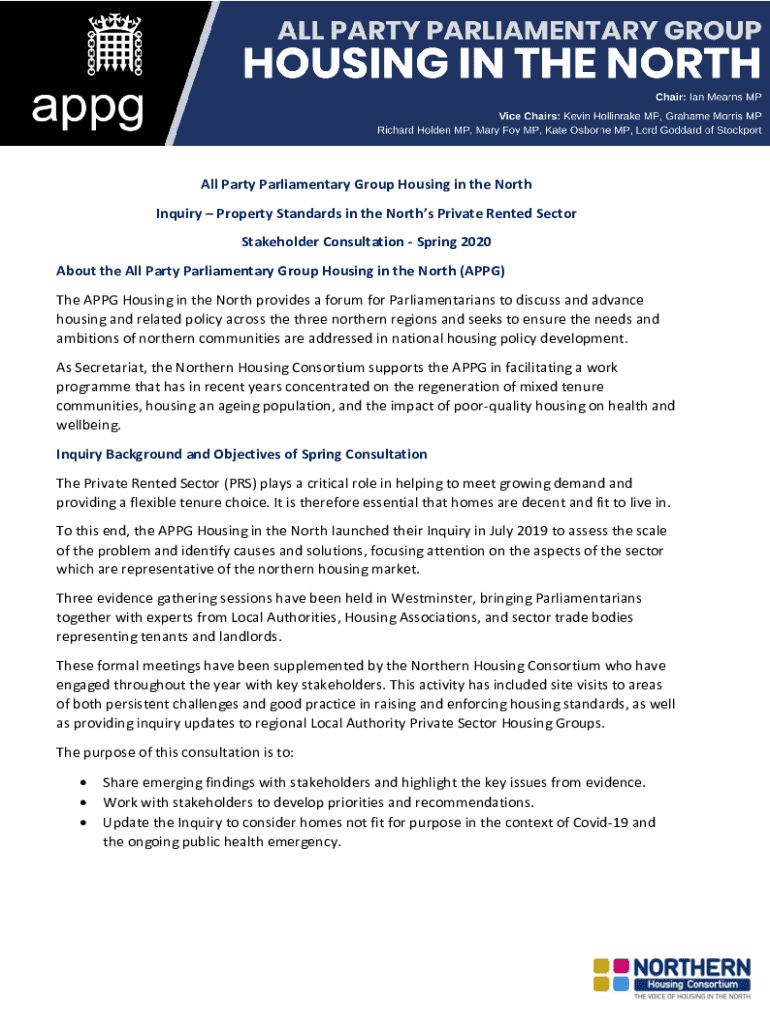 appg

ALL PARTY PARLIAMENTARY GROUP
HOUSING IN THE NORTH

Chair: Ian Mearns MP
Vice Chairs: Kevin Hollinrake MP, Grahame Morris MP
Richard Holden MP, Mary Foy MP, Kate Osborne MP, Lord Goddard of Stockport

All Party Parliamentary Group Housing in the North

Inquiry – Property Standards in the North's Private Rented Sector

Stakeholder Consultation - Spring 2020

About the All Party Parliamentary Group Housing in the North (APPG)

The APPG Housing in the North provides a forum for Parliamentarians to discuss and advance housing and related policy across the three northern regions and seeks to ensure the needs and ambitions of northern communities are addressed in national housing policy development.

As Secretariat, the Northern Housing Consortium supports the APPG in facilitating a work programme that has in recent years concentrated on the regeneration of mixed tenure communities, housing an ageing population, and the impact of poor-quality housing on health and wellbeing.

Inquiry Background and Objectives of Spring Consultation

The Private Rented Sector (PRS) plays a critical role in helping to meet growing demand and providing a flexible tenure choice. It is therefore essential that homes are decent and fit to live in.

To this end, the APPG Housing in the North launched their Inquiry in July 2019 to assess the scale of the problem and identify causes and solutions, focusing attention on the aspects of the sector which are representative of the northern housing market.

Three evidence gathering sessions have been held in Westminster, bringing Parliamentarians together with experts from Local Authorities, Housing Associations, and sector trade bodies representing tenants and landlords.

These formal meetings have been supplemented by the Northern Housing Consortium who have engaged throughout the year with key stakeholders. This activity has included site visits to areas of both persistent challenges and good practice in raising and enforcing housing standards, as well as providing inquiry updates to regional Local Authority Private Sector Housing Groups.

The purpose of this consultation is to:

• Share emerging findings with stakeholders and highlight the key issues from evidence.
• Work with stakeholders to develop priorities and recommendations.
• Update the Inquiry to consider homes not fit for purpose in the context of Covid-19 and the ongoing public health emergency.

NORTHERN
Housing Consortium
THE VOICE OF HOUSING IN THE NORTH